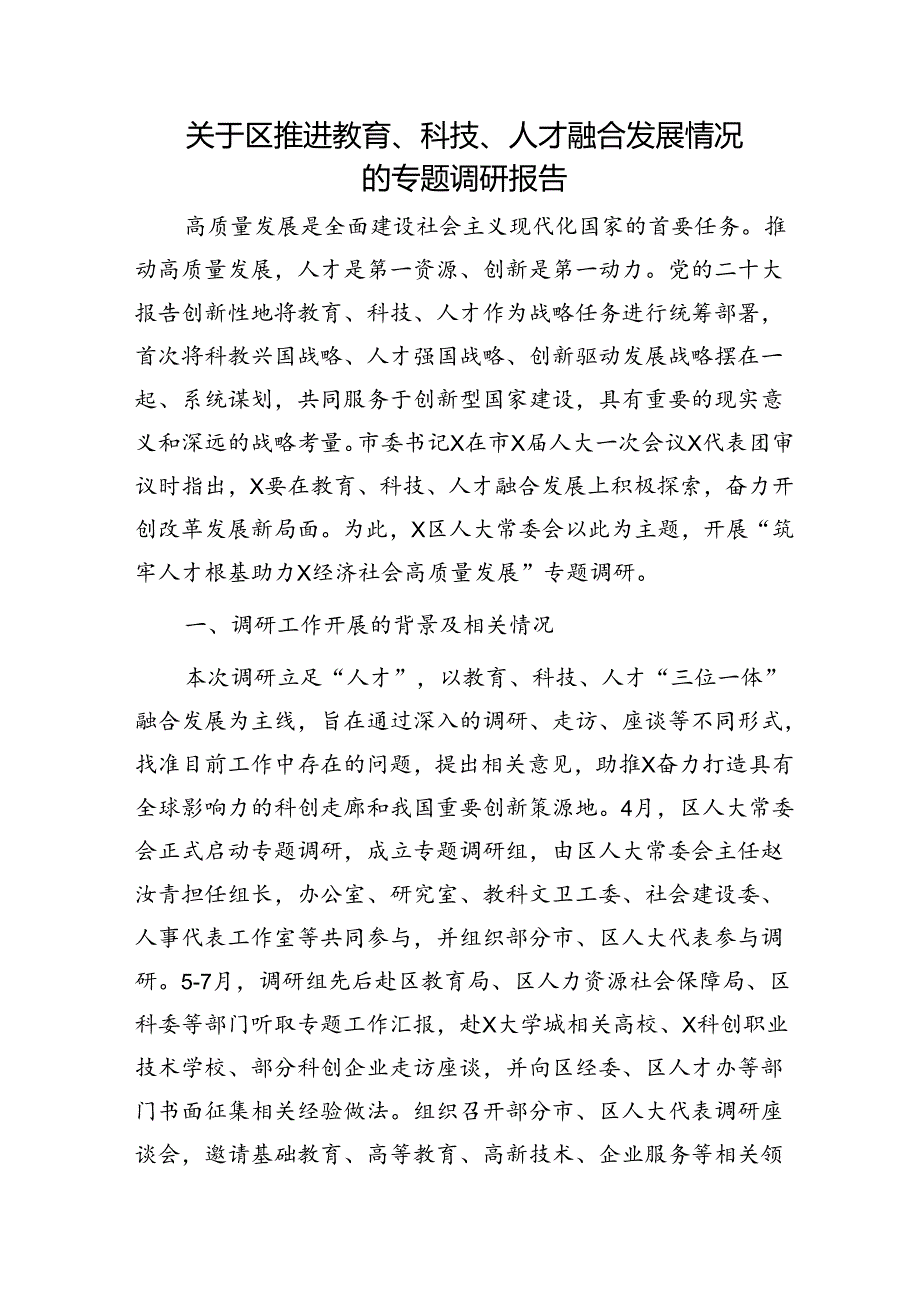 关于区推进教育、科技、人才融合发展情况的专题调研报告

高质量发展是全面建设社会主义现代化国家的首要任务。推动高质量发展，人才是第一资源、创新是第一动力。党的二十大报告创新性地将教育、科技、人才作为战略任务进行统筹部署，首次将科教兴国战略、人才强国战略、创新驱动发展战略摆在一起、系统谋划，共同服务于创新型国家建设，具有重要的现实意义和深远的战略考量。市委书记X在市X届人大一次会议X代表团审议时指出，X要在教育、科技、人才融合发展上积极探索，奋力开创改革发展新局面。为此，X区人大常委会以此为主题，开展“筑牢人才根基助力X经济社会高质量发展”专题调研。

一、调研工作开展的背景及相关情况

本次调研立足“人才”，以教育、科技、人才“三位一体”融合发展为主线，旨在通过深入的调研、走访、座谈等不同形式，找准目前工作中存在的问题，提出相关意见，助推X奋力打造具有全球影响力的科创走廊和我国重要创新策源地。4月，区人大常委会正式启动专题调研，成立专题调研组，由区人大常委会主任赵汝青担任组长，办公室、研究室、教科文卫工委、社会建设委、人事代表工作室等共同参与，并组织部分市、区人大代表参与调研。5-7月，调研组先后赴区教育局、区人力资源社会保障局、区科委等部门听取专题工作汇报，赴X大学城相关高校、X科创职业技术学校、部分科创企业走访座谈，并向区经委、区人才办等部门书面征集相关经验做法。组织召开部分市、区人大代表调研座谈会，邀请基础教育、高等教育、高新技术、企业服务等相关领